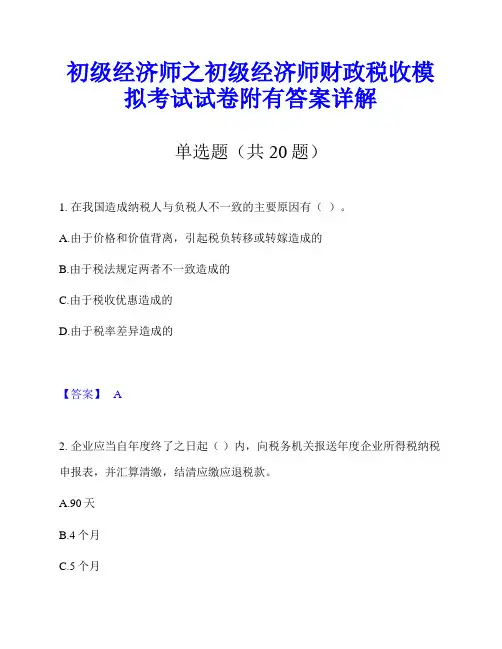 初级经济师之初级经济师财政税收模拟考试试卷附有答案详解

单选题（共 20 题）

1. 在我国造成纳税人与负税人不一致的主要原因有（ ）。

A.由于价格和价值背离，引起税负转移或转嫁造成的

B.由于税法规定两者不一致造成的

C.由于税收优惠造成的

D.由于税率差异造成的

【答案】 A

2. 企业应当自年度终了之日起（ ）内，向税务机关报送年度企业所得税纳税申报表，并汇算清缴，结清应缴应退税款。

A.90 天

B.4 个月

C.5 个月